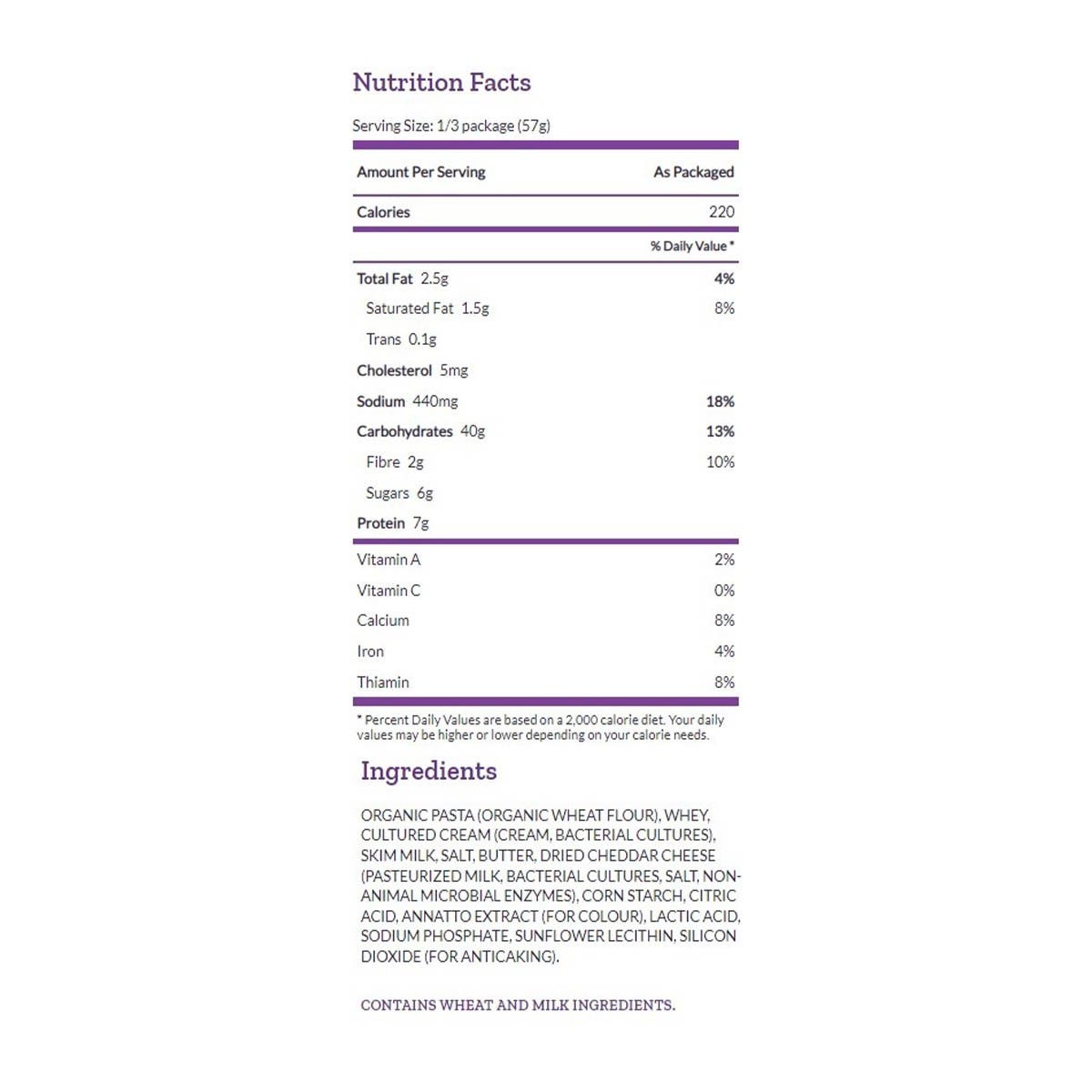 Nutrition Facts

Serving Size: 1/3 package (57g)

| Amount Per Serving | As Packaged |
|---|---|
| Calories | 220 |
| | % Daily Value * |
| Total Fat 2.5g | 4% |
| Saturated Fat 1.5g | 8% |
| Trans 0.1g | |
| Cholesterol 5mg | |
| Sodium 440mg | 18% |
| Carbohydrates 40g | 13% |
| Fibre 2g | 10% |
| Sugars 6g | |
| Protein 7g | |
| Vitamin A | 2% |
| Vitamin C | 0% |
| Calcium | 8% |
| Iron | 4% |
| Thiamin | 8% |

* Percent Daily Values are based on a 2,000 calorie diet. Your daily values may be higher or lower depending on your calorie needs.

Ingredients

ORGANIC PASTA (ORGANIC WHEAT FLOUR), WHEY, CULTURED CREAM (CREAM, BACTERIAL CULTURES), SKIM MILK, SALT, BUTTER, DRIED CHEDDAR CHEESE (PASTEURIZED MILK, BACTERIAL CULTURES, SALT, NON-ANIMAL MICROBIAL ENZYMES), CORN STARCH, CITRIC ACID, ANNATTO EXTRACT (FOR COLOUR), LACTIC ACID, SODIUM PHOSPHATE, SUNFLOWER LECITHIN, SILICON DIOXIDE (FOR ANTICAKING).

CONTAINS WHEAT AND MILK INGREDIENTS.